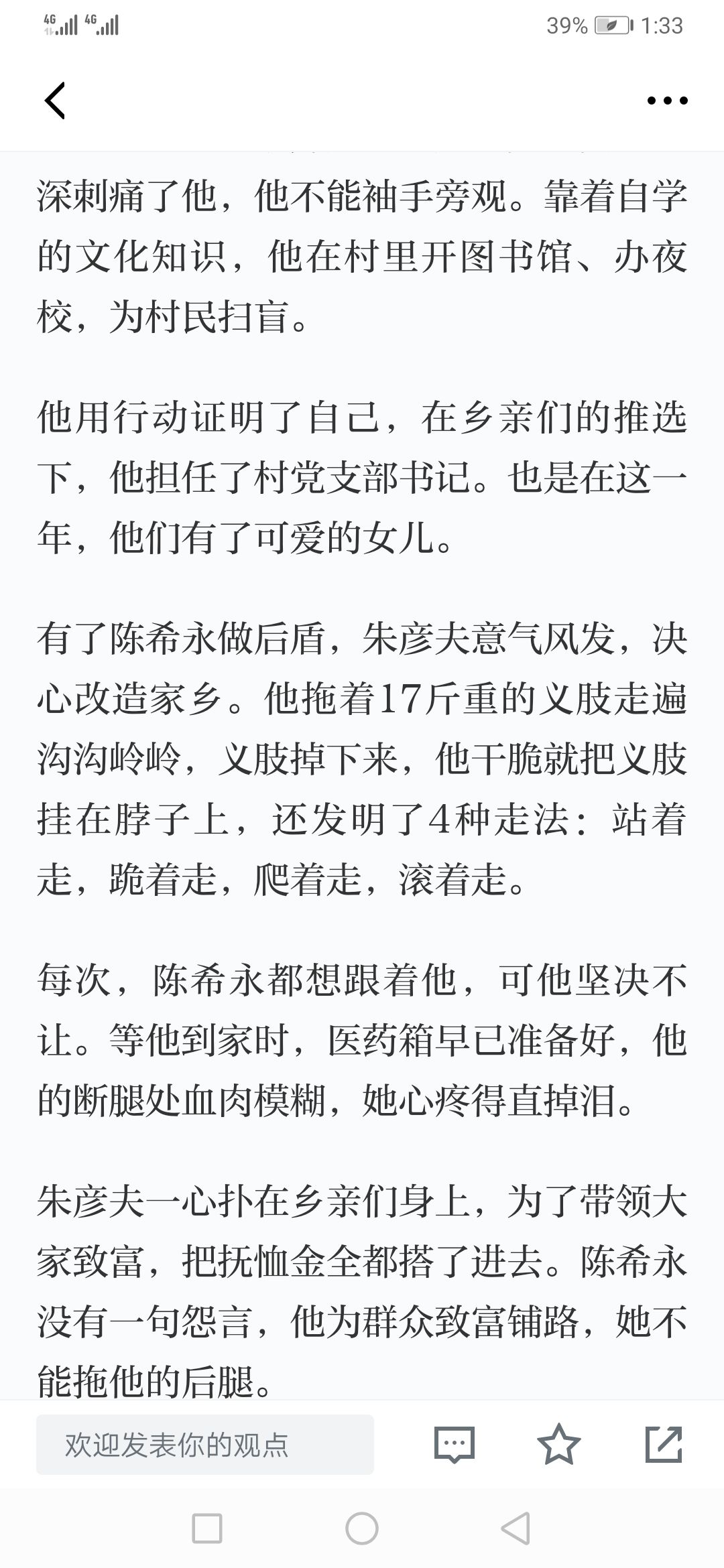 4G 4G 39% 1:33

深刺痛了他，他不能袖手旁观。靠着自学的文化知识，他在村里开图书馆、办夜校，为村民扫盲。

他用行动证明了自己，在乡亲们的推选下，他担任了村党支部书记。也是在这一年，他们有了可爱的女儿。

有了陈希永做后盾，朱彦夫意气风发，决心改造家乡。他拖着17斤重的义肢走遍沟沟岭岭，义肢掉下来，他干脆就把义肢挂在脖子上，还发明了4种走法：站着走，跪着走，爬着走，滚着走。

每次，陈希永都想跟着他，可他坚决不让。等他到家时，医药箱早已准备好，他的断腿处血肉模糊，她心疼得直掉泪。

朱彦夫一心扑在乡亲们身上，为了带领大家致富，把抚恤金全都搭了进去。陈希永没有一句怨言，他为群众致富铺路，她不能拖他的后腿。

欢迎发表你的观点